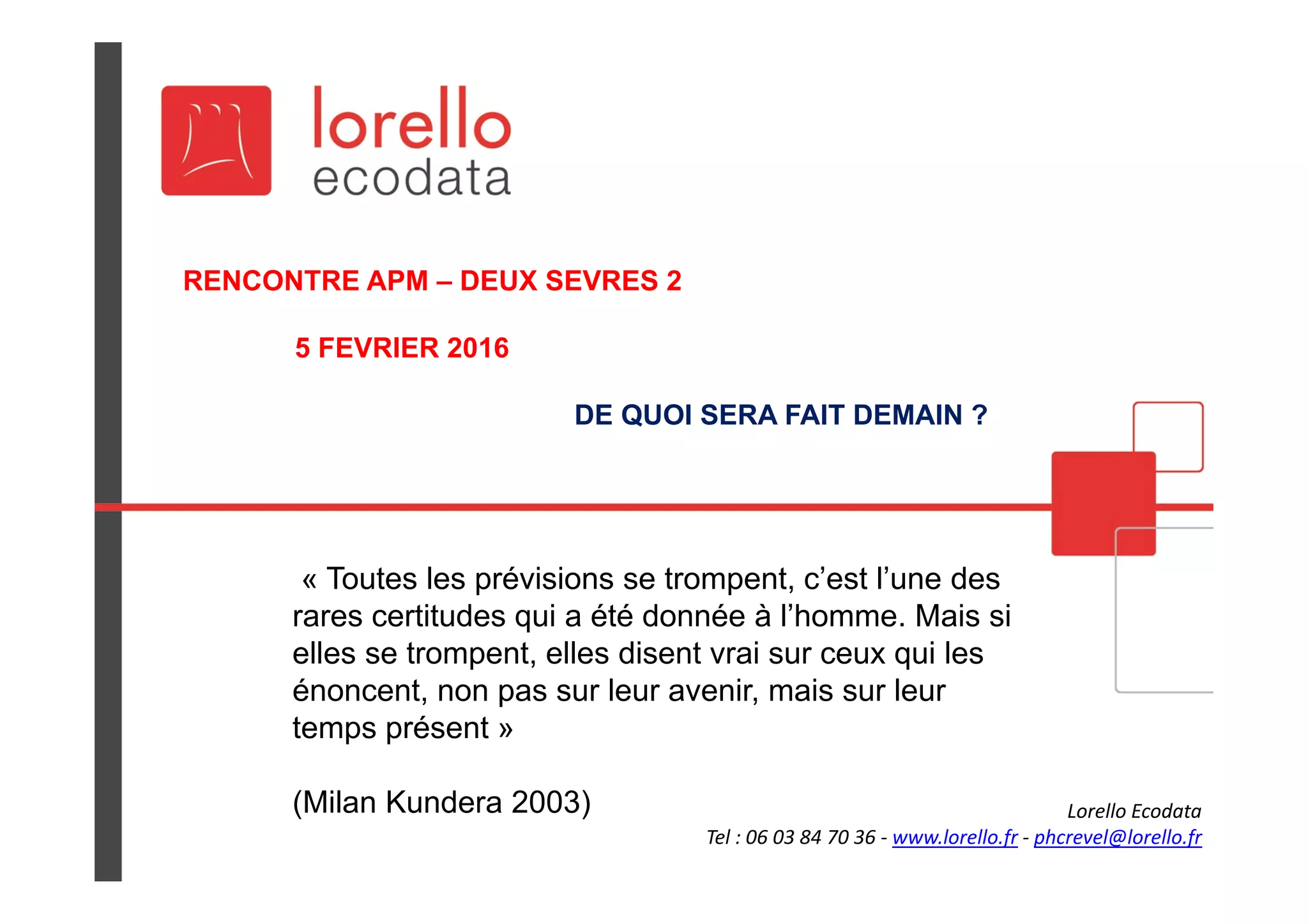 lorello
ecodata

RENCONTRE APM – DEUX SEVRES 2

5 FEVRIER 2016

DE QUOI SERA FAIT DEMAIN ?

« Toutes les prévisions se trompent, c'est l'une des rares certitudes qui a été donnée à l'homme. Mais si elles se trompent, elles disent vrai sur ceux qui les énoncent, non pas sur leur avenir, mais sur leur temps présent »

(Milan Kundera 2003)

Lorello Ecodata
Tel : 06 03 84 70 36 - www.lorello.fr - phcrevel@lorello.fr